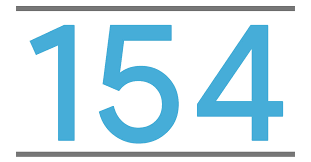 154